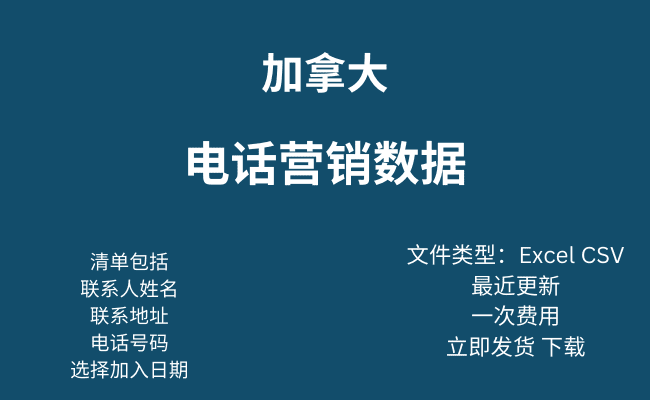 加拿大

电话营销数据

清单包括
联系人姓名
联系地址
电话号码
选择加入日期

文件类型：Excel CSV
最近更新
一次费用
立即发货 下载